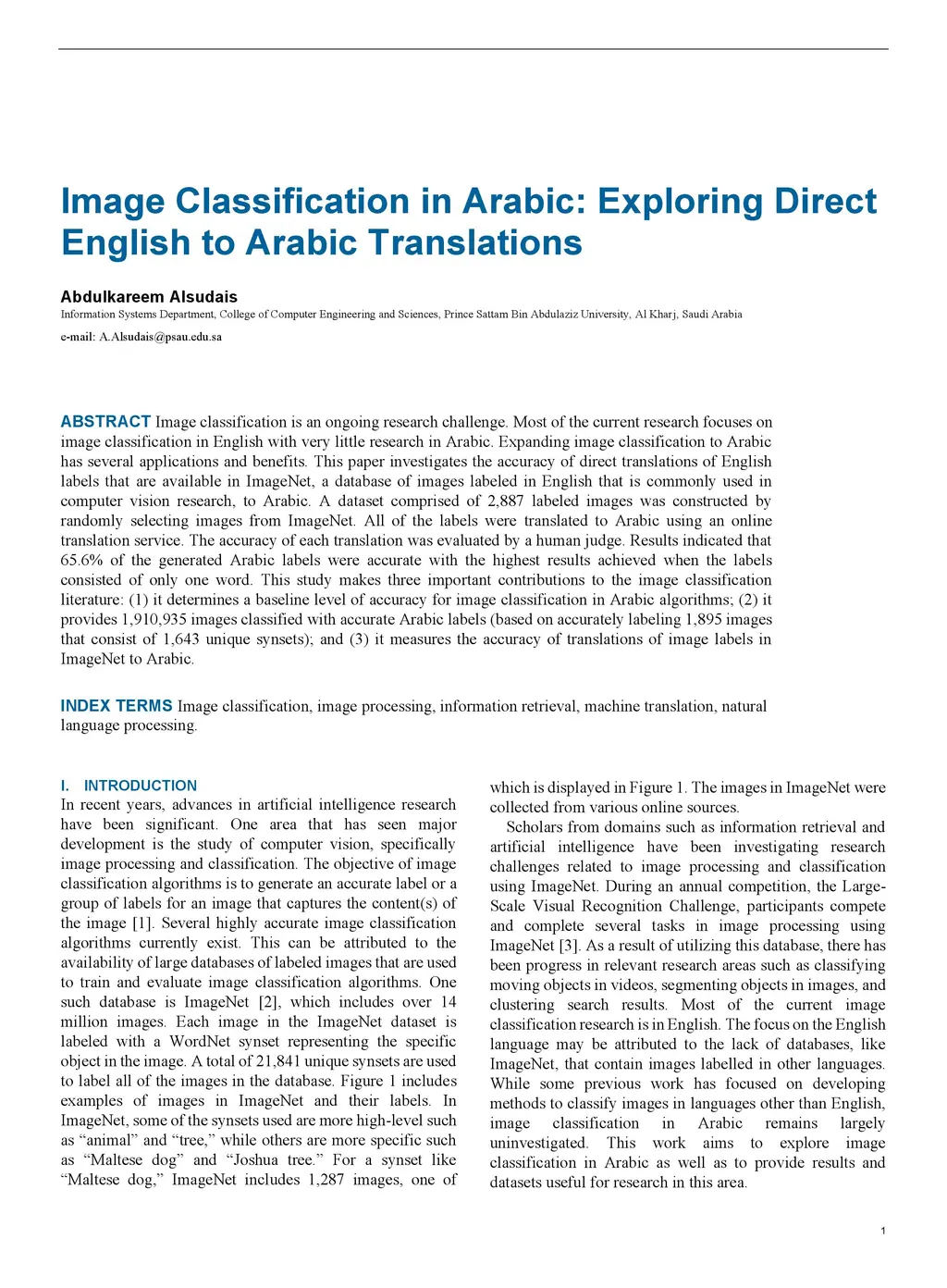 Image Classification in Arabic: Exploring Direct English to Arabic Translations

Abdulkareem Alsudais
Information Systems Department, College of Computer Engineering and Sciences, Prince Sattam Bin Abdulaziz University, Al Kharj, Saudi Arabia
e-mail: A.Alsudais@psau.edu.sa

ABSTRACT Image classification is an ongoing research challenge. Most of the current research focuses on image classification in English with very little research in Arabic. Expanding image classification to Arabic has several applications and benefits. This paper investigates the accuracy of direct translations of English labels that are available in ImageNet, a database of images labeled in English that is commonly used in computer vision research, to Arabic. A dataset comprised of 2,887 labeled images was constructed by randomly selecting images from ImageNet. All of the labels were translated to Arabic using an online translation service. The accuracy of each translation was evaluated by a human judge. Results indicated that 65.6% of the generated Arabic labels were accurate with the highest results achieved when the labels consisted of only one word. This study makes three important contributions to the image classification literature: (1) it determines a baseline level of accuracy for image classification in Arabic algorithms; (2) it provides 1,910,935 images classified with accurate Arabic labels (based on accurately labeling 1,895 images that consist of 1,643 unique synsets); and (3) it measures the accuracy of translations of image labels in ImageNet to Arabic.

INDEX TERMS Image classification, image processing, information retrieval, machine translation, natural language processing.

I. INTRODUCTION
In recent years, advances in artificial intelligence research have been significant. One area that has seen major development is the study of computer vision, specifically image processing and classification. The objective of image classification algorithms is to generate an accurate label or a group of labels for an image that captures the content(s) of the image [1]. Several highly accurate image classification algorithms currently exist. This can be attributed to the availability of large databases of labeled images that are used to train and evaluate image classification algorithms. One such database is ImageNet [2], which includes over 14 million images. Each image in the ImageNet dataset is labeled with a WordNet synset representing the specific object in the image. A total of 21,841 unique synsets are used to label all of the images in the database. Figure 1 includes examples of images in ImageNet and their labels. In ImageNet, some of the synsets used are more high-level such as “animal” and “tree,” while others are more specific such as “Maltese dog” and “Joshua tree.” For a synset like “Maltese dog,” ImageNet includes 1,287 images, one of which is displayed in Figure 1. The images in ImageNet were collected from various online sources.

Scholars from domains such as information retrieval and artificial intelligence have been investigating research challenges related to image processing and classification using ImageNet. During an annual competition, the Large-Scale Visual Recognition Challenge, participants compete and complete several tasks in image processing using ImageNet [3]. As a result of utilizing this database, there has been progress in relevant research areas such as classifying moving objects in videos, segmenting objects in images, and clustering search results. Most of the current image classification research is in English. The focus on the English language may be attributed to the lack of databases, like ImageNet, that contain images labelled in other languages. While some previous work has focused on developing methods to classify images in languages other than English, image classification in Arabic remains largely uninvestigated. This work aims to explore image classification in Arabic as well as to provide results and datasets useful for research in this area.

1